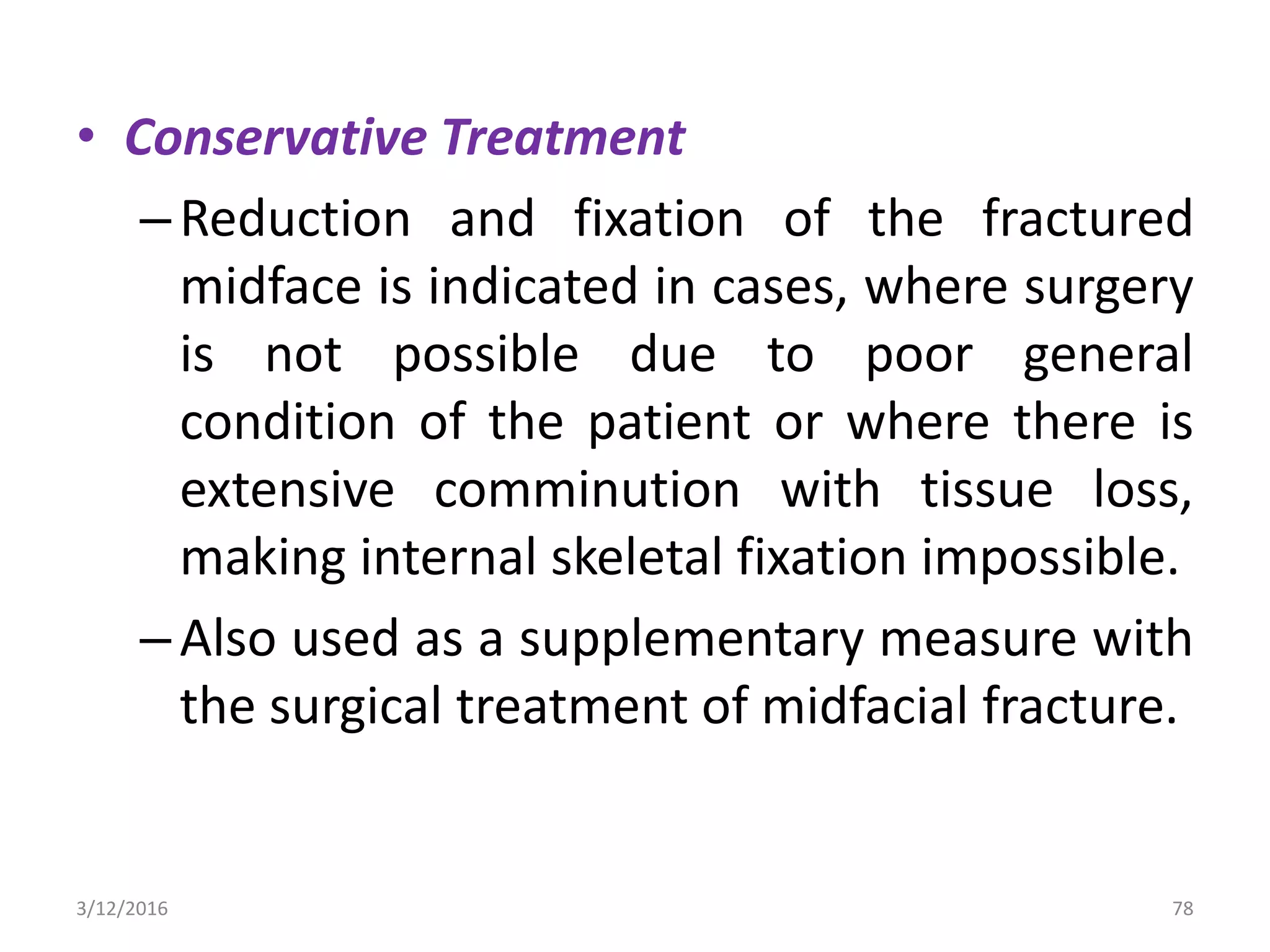 • Conservative Treatment

– Reduction and fixation of the fractured midface is indicated in cases, where surgery is not possible due to poor general condition of the patient or where there is extensive comminution with tissue loss, making internal skeletal fixation impossible.

– Also used as a supplementary measure with the surgical treatment of midfacial fracture.

3/12/2016

78